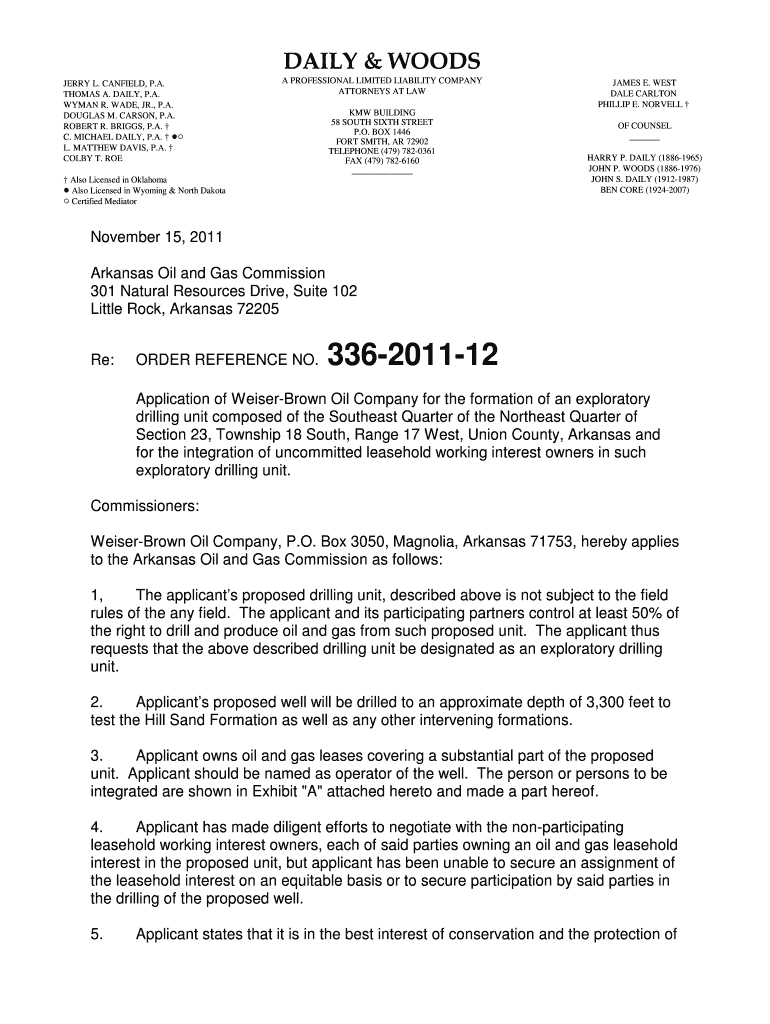 DAILY & WOODS

JERRY L. CANFIELD, P.A.
THOMAS A. DAILY, P.A.
WYMAN R. WADE, JR., P.A.
DOUGLAS M. CARSON, P.A.
ROBERT R. BRIGGS, P.A. †
C. MICHAEL DAILY, P.A. † ●○
L. MATTHEW DAVIS, P.A. †
COLBY T. ROE

† Also Licensed in Oklahoma
● Also Licensed in Wyoming & North Dakota
○ Certified Mediator

A PROFESSIONAL LIMITED LIABILITY COMPANY
ATTORNEYS AT LAW

KMW BUILDING
58 SOUTH SIXTH STREET
P.O. BOX 1446
FORT SMITH, AR 72902
TELEPHONE (479) 782-0361
FAX (479) 782-6160

JAMES E. WEST
DALE CARLTON
PHILLIP E. NORVELL †

OF COUNSEL

HARRY P. DAILY (1886-1965)
JOHN P. WOODS (1886-1976)
JOHN S. DAILY (1912-1987)
BEN CORE (1924-2007)

November 15, 2011

Arkansas Oil and Gas Commission
301 Natural Resources Drive, Suite 102
Little Rock, Arkansas 72205

Re: ORDER REFERENCE NO. 336-2011-12

Application of Weiser-Brown Oil Company for the formation of an exploratory drilling unit composed of the Southeast Quarter of the Northeast Quarter of Section 23, Township 18 South, Range 17 West, Union County, Arkansas and for the integration of uncommitted leasehold working interest owners in such exploratory drilling unit.

Commissioners:

Weiser-Brown Oil Company, P.O. Box 3050, Magnolia, Arkansas 71753, hereby applies to the Arkansas Oil and Gas Commission as follows:

1, The applicant's proposed drilling unit, described above is not subject to the field rules of the any field. The applicant and its participating partners control at least 50% of the right to drill and produce oil and gas from such proposed unit. The applicant thus requests that the above described drilling unit be designated as an exploratory drilling unit.

2. Applicant's proposed well will be drilled to an approximate depth of 3,300 feet to test the Hill Sand Formation as well as any other intervening formations.

3. Applicant owns oil and gas leases covering a substantial part of the proposed unit. Applicant should be named as operator of the well. The person or persons to be integrated are shown in Exhibit "A" attached hereto and made a part hereof.

4. Applicant has made diligent efforts to negotiate with the non-participating leasehold working interest owners, each of said parties owning an oil and gas leasehold interest in the proposed unit, but applicant has been unable to secure an assignment of the leasehold interest on an equitable basis or to secure participation by said parties in the drilling of the proposed well.

5. Applicant states that it is in the best interest of conservation and the protection of